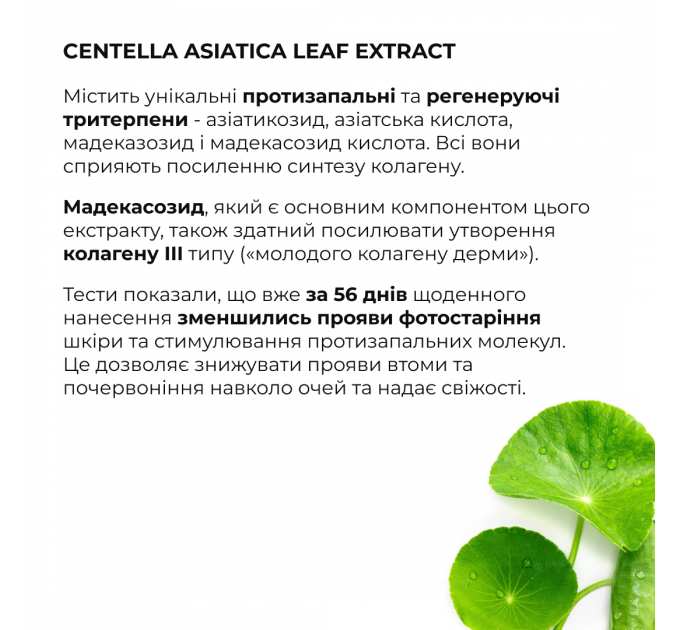 CENTELLA ASIATICA LEAF EXTRACT

Містить унікальні протизапальні та регенеруючі тритерпени - азіатикозид, азіатська кислота, мадеказозид і мадекасозид кислота. Всі вони сприяють посиленню синтезу колагену.

Мадекасозид, який є основним компонентом цього екстракту, також здатний посилювати утворення колагену III типу («молодого колагену дерми»).

Тести показали, що вже за 56 днів щоденного нанесення зменшились прояви фотостаріння шкіри та стимулювання протизапальних молекул. Це дозволяє знижувати прояви втоми та почервоніння навколо очей та надає свіжості.